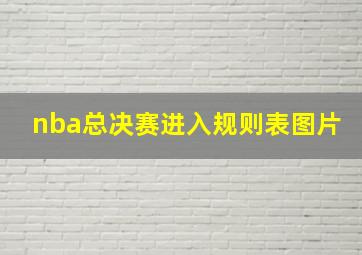 nba总决赛进入规则表图片